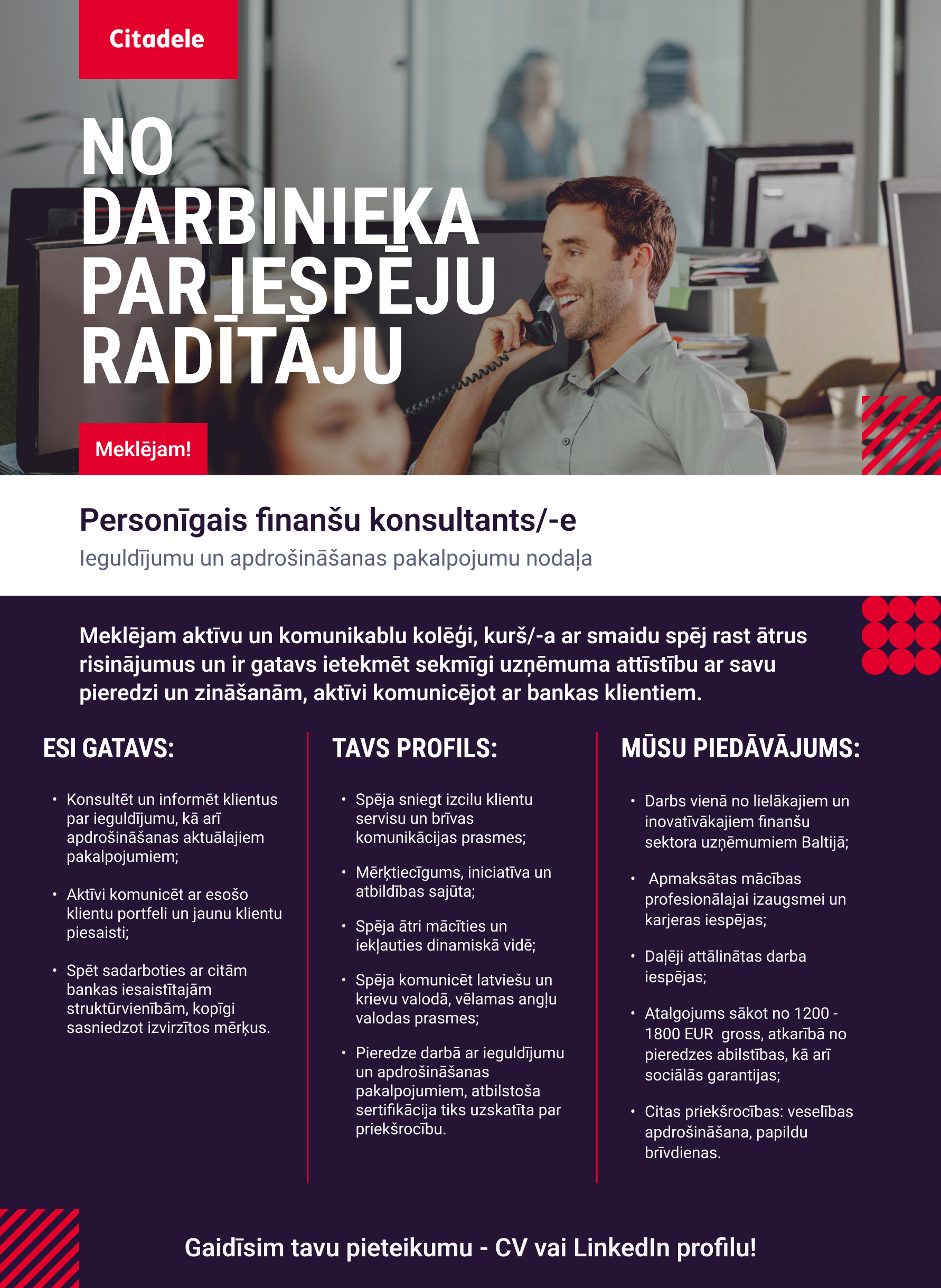 Citadele

NO DARBINIEKA PAR IESPĒJU RADĪTĀJU

Meklējam!

Personīgais finanšu konsultants/-e

Ieguldījumu un apdrošināšanas pakalpojumu nodaļa

Meklējam aktīvu un komunikablu kolēģi, kurš/-a ar smaidu spēj rast ātrus risinājumus un ir gatavs ietekmēt sekmīgi uzņēmuma attīstību ar savu pieredzi un zināšanām, aktīvi komunicējot ar bankas klientiem.

ESI GATAVS:

• Konsultēt un informēt klientus par ieguldījumu, kā arī apdrošināšanas aktuālajiem pakalpojumiem;

• Aktīvi komunicēt ar esošo klientu portfeli un jaunu klientu piesaisti;

• Spēt sadarboties ar citām bankas iesaistītajām struktūrvienībām, kopīgi sasniedzot izvirzītos mērķus.

TAVS PROFILS:

• Spēja sniegt izcilu klientu servisu un brīvas komunikācijas prasmes;

• Mērķtiecīgums, iniciatīva un atbildības sajūta;

• Spēja ātri mācīties un iekļauties dinamiskā vidē;

• Spēja komunicēt latviešu un krievu valodā, vēlamas angļu valodas prasmes;

• Pieredze darbā ar ieguldījumu un apdrošināšanas pakalpojumiem, atbilstoša sertifikācija tiks uzskatīta par priekšrocību.

MŪSU PIEDĀVĀJUMS:

• Darbs vienā no lielākajiem un inovatīvākajiem finanšu sektora uzņēmumiem Baltijā;

• Apmaksātas mācības profesionālajai izaugsmei un karjeras iespējas;

• Daļēji attālinātas darba iespējas;

• Atalgojums sākot no 1200 - 1800 EUR gross, atkarībā no pieredzes abilstības, kā arī sociālās garantijas;

• Citas priekšrocības: veselības apdrošināšana, papildu brīvdienas.

Gaidīsim tavu pieteikumu - CV vai LinkedIn profilu!